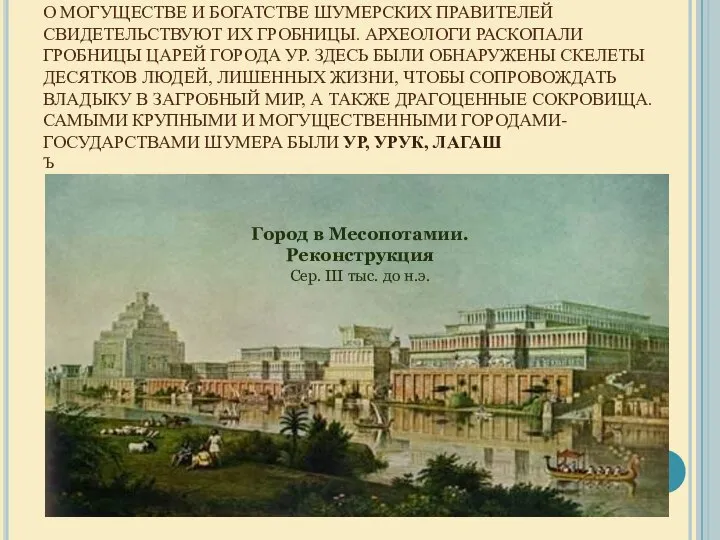 О МОГУЩЕСТВЕ И БОГАТСТВЕ ШУМЕРСКИХ ПРАВИТЕЛЕЙ СВИДЕТЕЛЬСТВУЮТ ИХ ГРОБНИЦЫ. АРХЕОЛОГИ РАСКОПАЛИ ГРОБНИЦЫ ЦАРЕЙ ГОРОДА УР. ЗДЕСЬ БЫЛИ ОБНАРУЖЕНЫ СКЕЛЕТЫ ДЕСЯТКОВ ЛЮДЕЙ, ЛИШЕННЫХ ЖИЗНИ, ЧТОБЫ СОПРОВОЖДАТЬ ВЛАДЫКУ В ЗАГРОБНЫЙ МИР, А ТАКЖЕ ДРАГОЦЕННЫЕ СОКРОВИЩА. САМЫМИ КРУПНЫМИ И МОГУЩЕСТВЕННЫМИ ГОРОДАМИ-ГОСУДАРСТВАМИ ШУМЕРА БЫЛИ УР, УРУК, ЛАГАШ
Ъ

Город в Месопотамии.
Реконструкция
Сер. III тыс. до н.э.